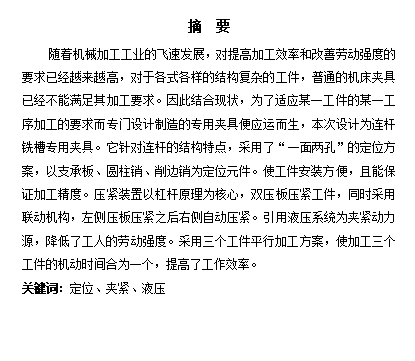 摘 要

随着机械加工工业的飞速发展，对提高加工效率和改善劳动强度的要求已经越来越高，对于各式各样的结构复杂的工件，普通的机床夹具已经不能满足其加工要求。因此结合现状，为了适应某一工件的某一工序加工的要求而专门设计制造的专用夹具便应运而生，本次设计为连杆铣槽专用夹具。它针对连杆的结构特点，采用了“一面两孔”的定位方案，以支承板、圆柱销、削边销为定位元件。使工件安装方便，且能保证加工精度。压紧装置以杠杆原理为核心，双压板压紧工件，同时采用联动机构，左侧压板压紧之后右侧自动压紧。引用液压系统为夹紧动力源，降低了工人的劳动强度。采用三个工件平行加工方案，使加工三个工件的机动时间合为一个，提高了工作效率。

关键词：定位、夹紧、液压